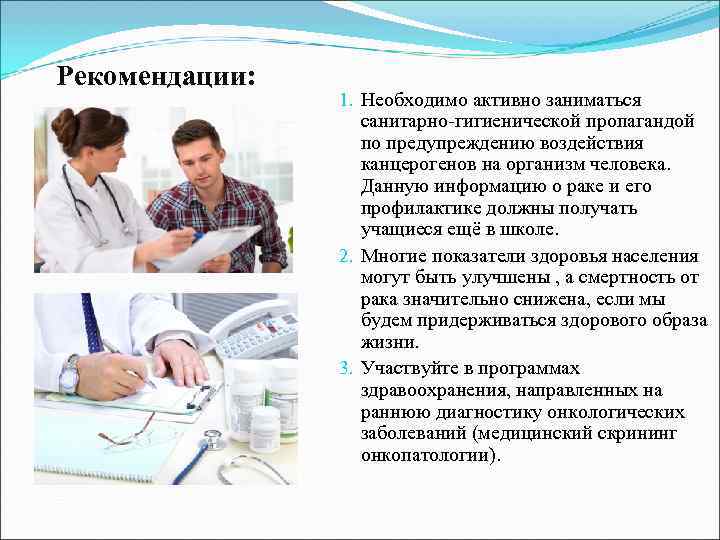 Рекомендации:

1. Необходимо активно заниматься санитарно-гигиенической пропагандой по предупреждению воздействия канцерогенов на организм человека. Данную информацию о раке и его профилактике должны получать учащиеся ещё в школе.

2. Многие показатели здоровья населения могут быть улучшены , а смертность от рака значительно снижена, если мы будем придерживаться здорового образа жизни.

3. Участвуйте в программах здравоохранения, направленных на раннюю диагностику онкологических заболеваний (медицинский скрининг онкопатологии).